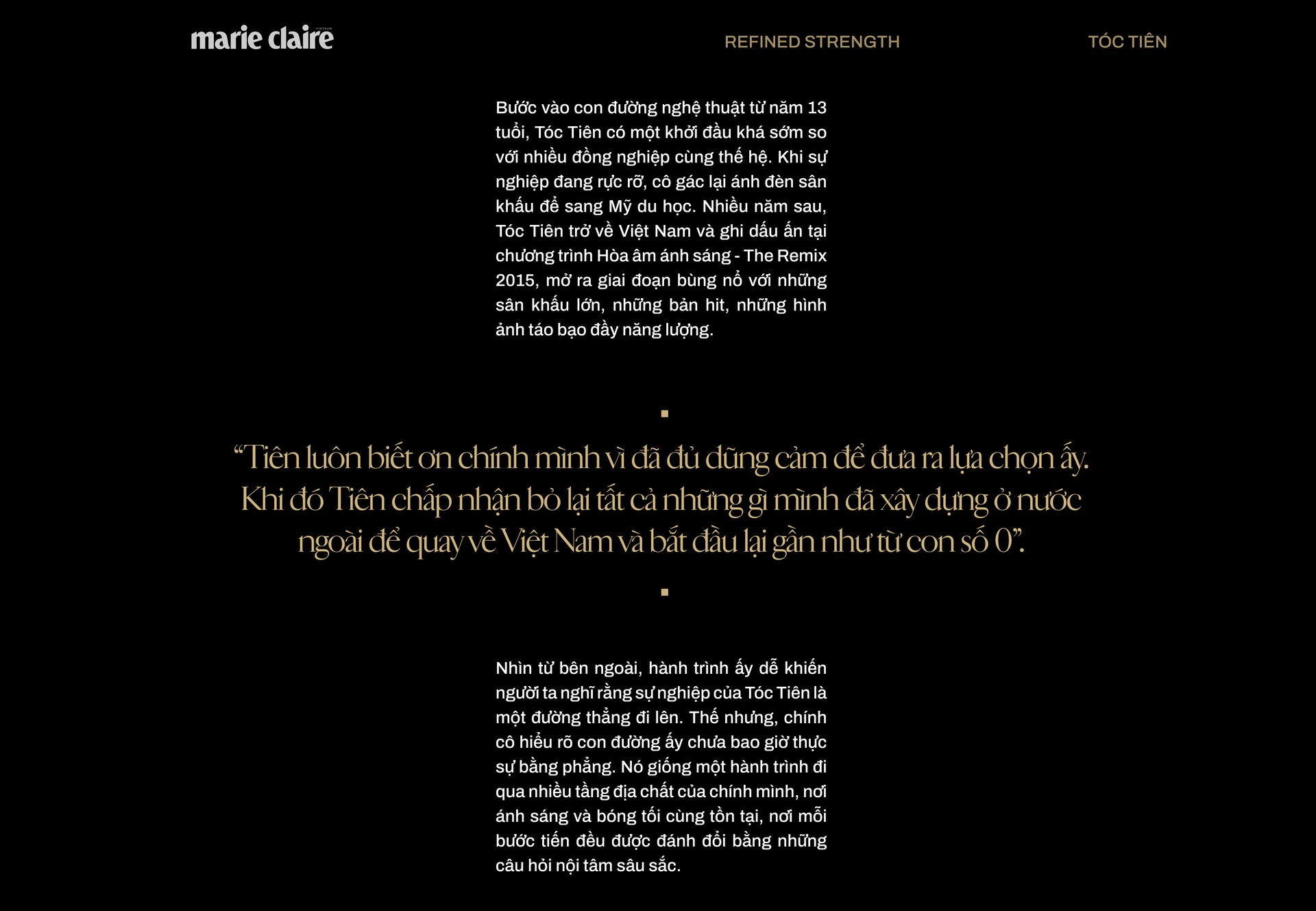 marie claire VIETNAM

REFINED STRENGTH

TÓC TIÊN

Bước vào con đường nghệ thuật từ năm 13 tuổi, Tóc Tiên có một khởi đầu khá sớm so với nhiều đồng nghiệp cùng thế hệ. Khi sự nghiệp đang rực rỡ, cô gác lại ánh đèn sân khấu để sang Mỹ du học. Nhiều năm sau, Tóc Tiên trở về Việt Nam và ghi dấu ấn tại chương trình Hòa âm ánh sáng - The Remix 2015, mở ra giai đoạn bùng nổ với những sân khấu lớn, những bản hit, những hình ảnh táo bạo đầy năng lượng.

“Tiên luôn biết ơn chính mình vì đã đủ dũng cảm để đưa ra lựa chọn ấy. Khi đó Tiên chấp nhận bỏ lại tất cả những gì mình đã xây dựng ở nước ngoài để quay về Việt Nam và bắt đầu lại gần như từ con số 0”.

Nhìn từ bên ngoài, hành trình ấy dễ khiến người ta nghĩ rằng sự nghiệp của Tóc Tiên là một đường thẳng đi lên. Thế nhưng, chính cô hiểu rõ con đường ấy chưa bao giờ thực sự bằng phẳng. Nó giống một hành trình đi qua nhiều tầng địa chất của chính mình, nơi ánh sáng và bóng tối cùng tồn tại, nơi mỗi bước tiến đều được đánh đổi bằng những câu hỏi nội tâm sâu sắc.